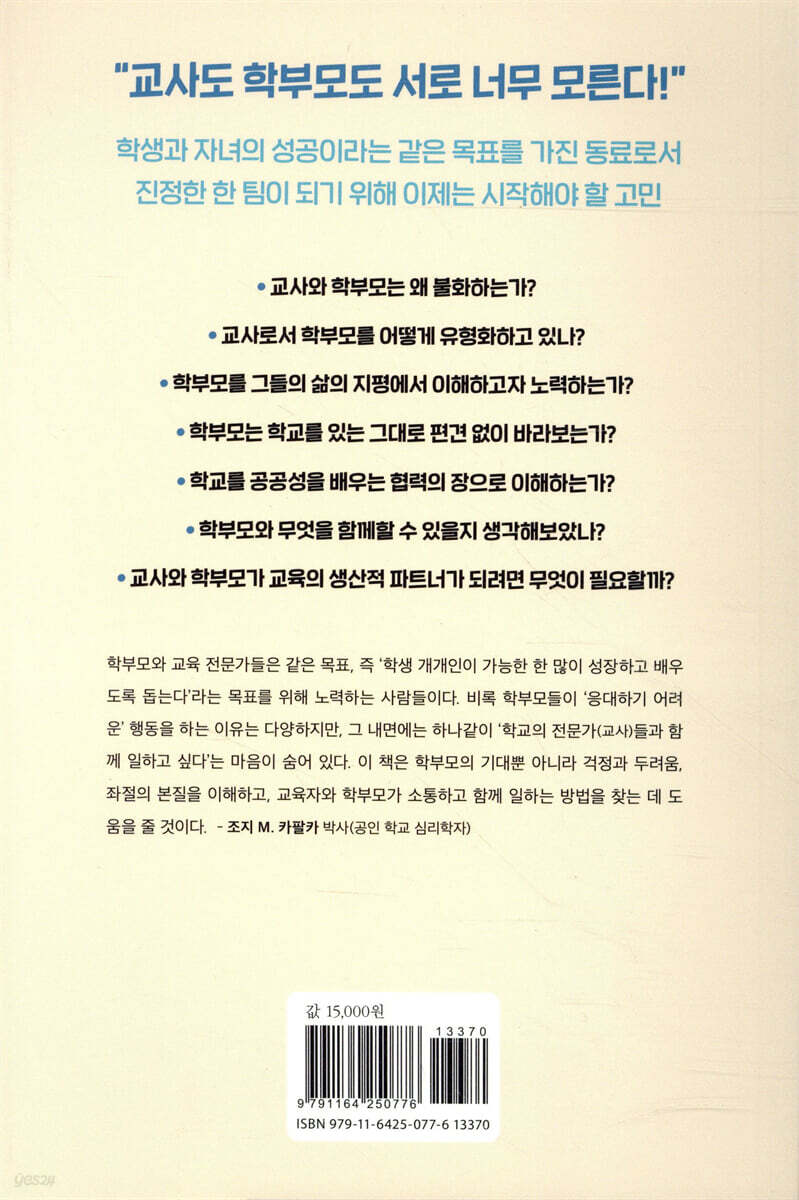 "교사도 학부모도 서로 너무 모른다!"

학생과 자녀의 성공이라는 같은 목표를 가진 동료로서
진정한 한 팀이 되기 위해 이제는 시작해야 할 고민

• 교사와 학부모는 왜 불화하는가?

• 교사로서 학부모를 어떻게 유형화하고 있나?

• 학부모를 그들의 삶의 지평에서 이해하고자 노력하는가?

• 학부모는 학교를 있는 그대로 편견 없이 바라보는가?

• 학교를 공공성을 배우는 협력의 장으로 이해하는가?

• 학부모와 무엇을 함께할 수 있을지 생각해보았나?

• 교사와 학부모가 교육의 생산적 파트너가 되려면 무엇이 필요할까?

학부모와 교육 전문가들은 같은 목표, 즉 '학생 개개인이 가능한 한 많이 성장하고 배우도록 돕는다'라는 목표를 위해 노력하는 사람들이다. 비록 학부모들이 '응대하기 어려운' 행동을 하는 이유는 다양하지만, 그 내면에는 하나같이 '학교의 전문가(교사)들과 함께 일하고 싶다'는 마음이 숨어 있다. 이 책은 학부모의 기대뿐 아니라 걱정과 두려움, 좌절의 본질을 이해하고, 교육자와 학부모가 소통하고 함께 일하는 방법을 찾는 데 도움을 줄 것이다. - 조지 M. 카팔카 박사(공인 학교 심리학자)

값 15,000원

13370

9 791164 250776

ISBN 979-11-6425-077-6 13370

yes24